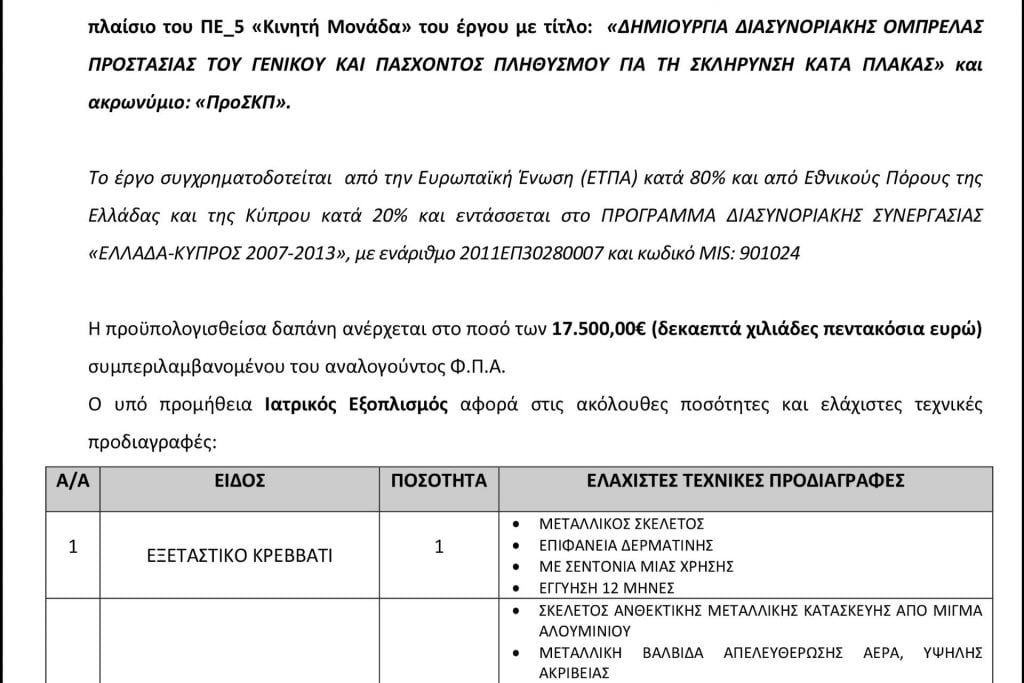 πλαίσιο του ΠΕ_5 «Κινητή Μονάδα» του έργου με τίτλο: «ΔΗΜΙΟΥΡΓΙΑ ΔΙΑΣΥΝΟΡΙΑΚΗΣ ΟΜΠΡΕΛΑΣ ΠΡΟΣΤΑΣΙΑΣ ΤΟΥ ΓΕΝΙΚΟΥ ΚΑΙ ΠΑΣΧΟΝΤΟΣ ΠΛΗΘΥΣΜΟΥ ΓΙΑ ΤΗ ΣΚΛΗΡΥΝΣΗ ΚΑΤΑ ΠΛΑΚΑΣ» και ακρωνύμιο: «ΠροΣΚΠ».

Το έργο συγχρηματοδοτείται από την Ευρωπαϊκή Ένωση (ΕΤΠΑ) κατά 80% και από Εθνικούς Πόρους της Ελλάδας και της Κύπρου κατά 20% και εντάσσεται στο ΠΡΟΓΡΑΜΜΑ ΔΙΑΣΥΝΟΡΙΑΚΗΣ ΣΥΝΕΡΓΑΣΙΑΣ «ΕΛΛΑΔΑ-ΚΥΠΡΟΣ 2007-2013», με ενάριθμο 2011ΕΠ30280007 και κωδικό MIS: 901024

Η προϋπολογισθείσα δαπάνη ανέρχεται στο ποσό των 17.500,00€ (δεκαεπτά χιλιάδες πεντακόσια ευρώ) συμπεριλαμβανομένου του αναλογούντος Φ.Π.Α.

Ο υπό προμήθεια Ιατρικός Εξοπλισμός αφορά στις ακόλουθες ποσότητες και ελάχιστες τεχνικές προδιαγραφές:

| Α/Α | ΕΙΔΟΣ | ΠΟΣΟΤΗΤΑ | ΕΛΑΧΙΣΤΕΣ ΤΕΧΝΙΚΕΣ ΠΡΟΔΙΑΓΡΑΦΕΣ |
|---|---|---|---|
| 1 | ΕΞΕΤΑΣΤΙΚΟ ΚΡΕΒΒΑΤΙ | 1 | • ΜΕΤΑΛΛΙΚΟΣ ΣΚΕΛΕΤΟΣ • ΕΠΙΦΑΝΕΙΑ ΔΕΡΜΑΤΙΝΗΣ • ΜΕ ΣΕΝΤΟΝΙΑ ΜΙΑΣ ΧΡΗΣΗΣ • ΕΓΓΥΗΣΗ 12 ΜΗΝΕΣ |
| | | | • ΣΚΕΛΕΤΟΣ ΑΝΘΕΚΤΙΚΗΣ ΜΕΤΑΛΛΙΚΗΣ ΚΑΤΑΣΚΕΥΗΣ ΑΠΟ ΜΙΓΜΑ ΑΛΟΥΜΙΝΙΟΥ • ΜΕΤΑΛΛΙΚΗ ΒΑΛΒΙΔΑ ΑΠΕΛΕΥΘΕΡΩΣΗΣ ΑΕΡΑ, ΥΨΗΛΗΣ ΑΚΡΙΒΕΙΑΣ |